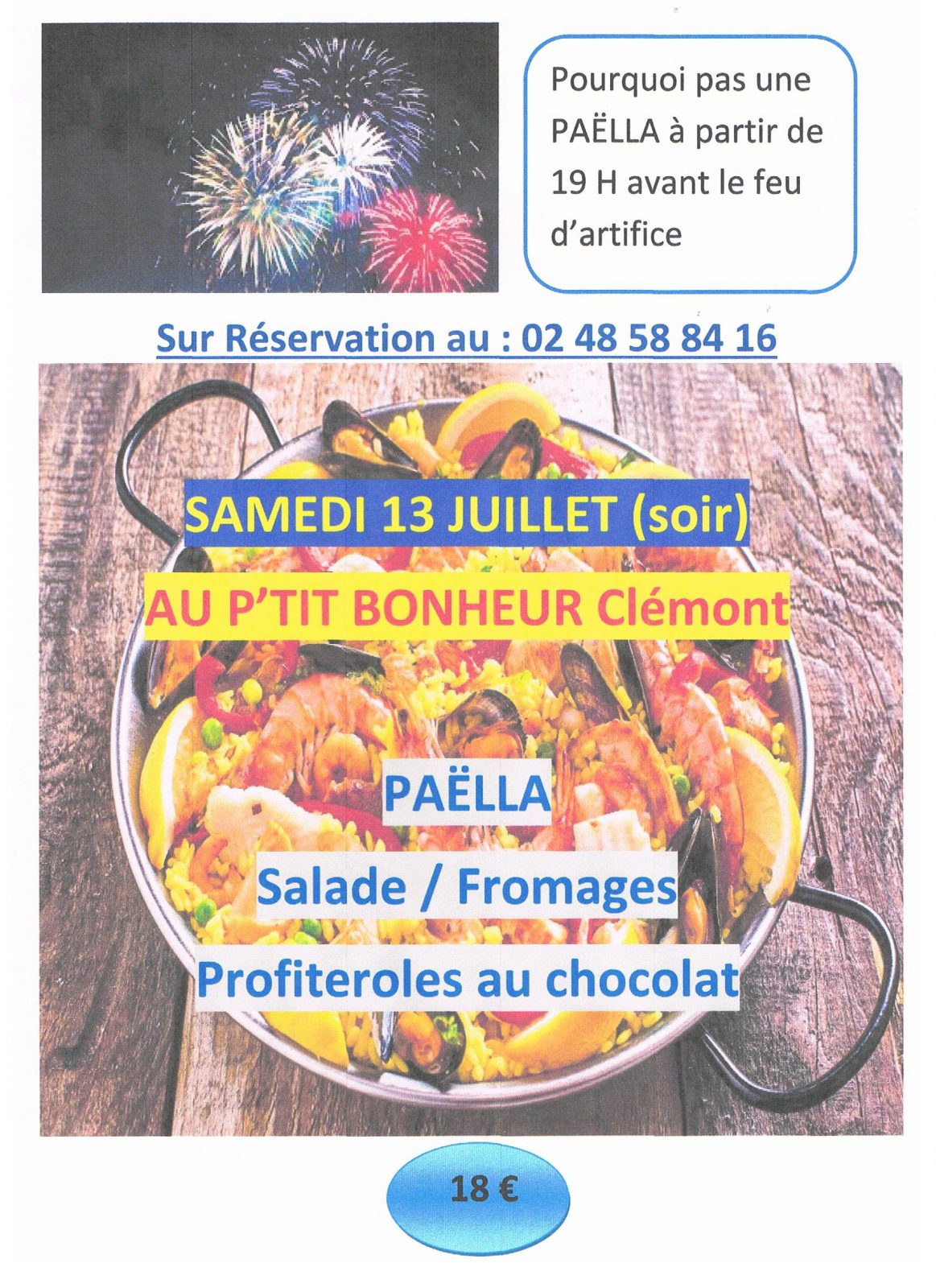 Pourquoi pas une PAËLLA à partir de 19 H avant le feu d'artifice

Sur Réservation au : 02 48 58 84 16

SAMEDI 13 JUILLET (soir)

AU P'TIT BONHEUR Clémont

PAËLLA

Salade / Fromages

Profiteroles au chocolat

18 €